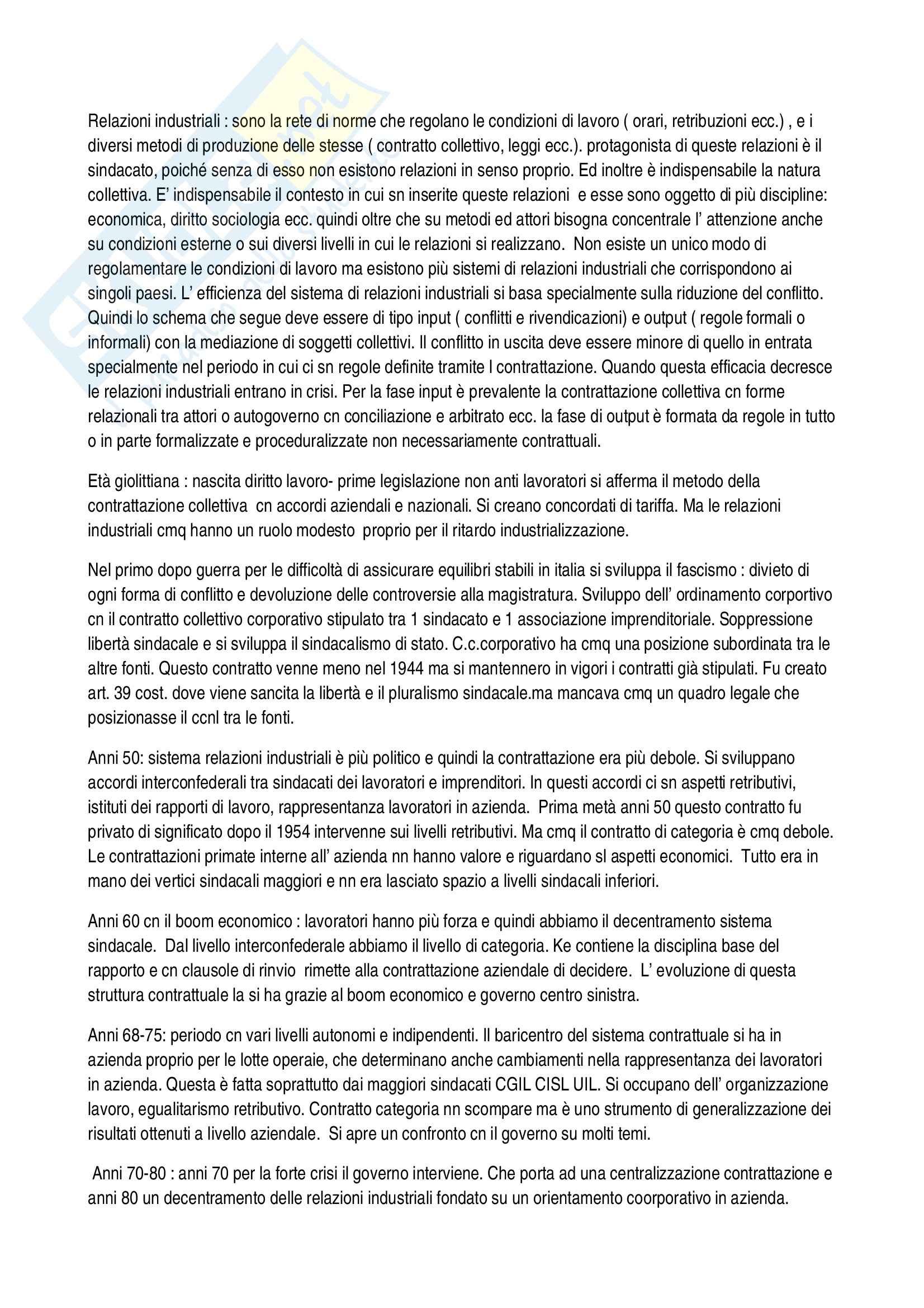 Relazioni industriali : sono la rete di norme che regolano le condizioni di lavoro ( orari, retribuzioni ecc.) , e i diversi metodi di produzione delle stesse ( contratto collettivo, leggi ecc.). protagonista di queste relazioni è il sindacato, poiché senza di esso non esistono relazioni in senso proprio. Ed inoltre è indispensabile la natura collettiva. E' indispensabile il contesto in cui sn inserite queste relazioni e esse sono oggetto di più discipline: economica, diritto sociologia ecc. quindi oltre che su metodi ed attori bisogna concentrale l' attenzione anche su condizioni esterne o sui diversi livelli in cui le relazioni si realizzano. Non esiste un unico modo di regolamentare le condizioni di lavoro ma esistono più sistemi di relazioni industriali che corrispondono ai singoli paesi. L' efficienza del sistema di relazioni industriali si basa specialmente sulla riduzione del conflitto. Quindi lo schema che segue deve essere di tipo input ( conflitti e rivendicazioni) e output ( regole formali o informali) con la mediazione di soggetti collettivi. Il conflitto in uscita deve essere minore di quello in entrata specialmente nel periodo in cui ci sn regole definite tramite l contrattazione. Quando questa efficacia decresce le relazioni industriali entrano in crisi. Per la fase input è prevalente la contrattazione collettiva cn forme relazionali tra attori o autogoverno cn conciliazione e arbitrato ecc. la fase di output è formata da regole in tutto o in parte formalizzate e proceduralizzate non necessariamente contrattuali.

Età giolittiana : nascita diritto lavoro- prime legislazione non anti lavoratori si afferma il metodo della contrattazione collettiva cn accordi aziendali e nazionali. Si creano concordati di tariffa. Ma le relazioni industriali cmq hanno un ruolo modesto proprio per il ritardo industrializzazione.

Nel primo dopo guerra per le difficoltà di assicurare equilibri stabili in italia si sviluppa il fascismo : divieto di ogni forma di conflitto e devoluzione delle controversie alla magistratura. Sviluppo dell' ordinamento corportivo cn il contratto collettivo corporativo stipulato tra 1 sindacato e 1 associazione imprenditoriale. Soppressione libertà sindacale e si sviluppa il sindacalismo di stato. C.c.corporativo ha cmq una posizione subordinata tra le altre fonti. Questo contratto venne meno nel 1944 ma si mantennero in vigori i contratti già stipulati. Fu creato art. 39 cost. dove viene sancita la libertà e il pluralismo sindacale.ma mancava cmq un quadro legale che posizionasse il ccnl tra le fonti.

Anni 50: sistema relazioni industriali è più politico e quindi la contrattazione era più debole. Si sviluppano accordi interconfederali tra sindacati dei lavoratori e imprenditori. In questi accordi ci sn aspetti retributivi, istituti dei rapporti di lavoro, rappresentanza lavoratori in azienda. Prima metà anni 50 questo contratto fu privato di significato dopo il 1954 intervenne sui livelli retributivi. Ma cmq il contratto di categoria è cmq debole. Le contrattazioni primate interne all' azienda nn hanno valore e riguardano sl aspetti economici. Tutto era in mano dei vertici sindacali maggiori e nn era lasciato spazio a livelli sindacali inferiori.

Anni 60 cn il boom economico : lavoratori hanno più forza e quindi abbiamo il decentramento sistema sindacale. Dal livello interconfederale abbiamo il livello di categoria. Ke contiene la disciplina base del rapporto e cn clausole di rinvio rimette alla contrattazione aziendale di decidere. L' evoluzione di questa struttura contrattuale la si ha grazie al boom economico e governo centro sinistra.

Anni 68-75: periodo cn vari livelli autonomi e indipendenti. Il baricentro del sistema contrattuale si ha in azienda proprio per le lotte operaie, che determinano anche cambiamenti nella rappresentanza dei lavoratori in azienda. Questa è fatta soprattutto dai maggiori sindacati CGIL CISL UIL. Si occupano dell' organizzazione lavoro, egualitarismo retributivo. Contratto categoria nn scompare ma è uno strumento di generalizzazione dei risultati ottenuti a livello aziendale. Si apre un confronto cn il governo su molti temi.

Anni 70-80 : anni 70 per la forte crisi il governo interviene. Che porta ad una centralizzazione contrattazione e anni 80 un decentramento delle relazioni industriali fondato su un orientamento coorporativo in azienda.